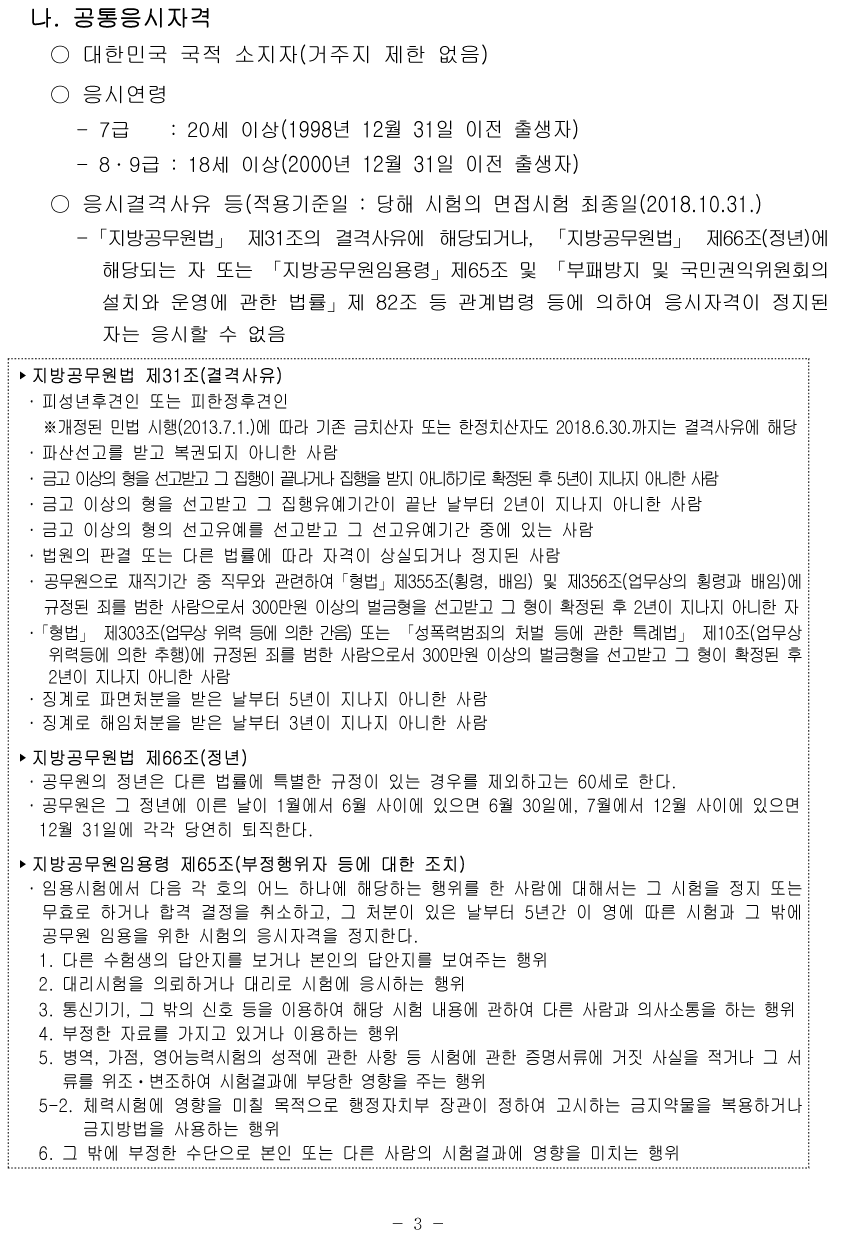 나. 공통응시자격

○ 대한민국 국적 소지자(거주지 제한 없음)

○ 응시연령

- 7급 : 20세 이상(1998년 12월 31일 이전 출생자)

- 8·9급 : 18세 이상(2000년 12월 31일 이전 출생자)

○ 응시결격사유 등(적용기준일 : 당해 시험의 면접시험 최종일(2018.10.31.)

-「지방공무원법」 제31조의 결격사유에 해당되거나, 「지방공무원법」 제66조(정년)에 해당되는 자 또는 「지방공무원임용령」제65조 및 「부패방지 및 국민권익위원회의 설치와 운영에 관한 법률」제 82조 등 관계법령 등에 의하여 응시자격이 정지된 자는 응시할 수 없음

▸지방공무원법 제31조(결격사유)
· 피성년후견인 또는 피한정후견인
※개정된 민법 시행(2013.7.1.)에 따라 기존 금치산자 또는 한정치산자도 2018.6.30.까지는 결격사유에 해당
· 파산선고를 받고 복권되지 아니한 사람
· 금고 이상의 형을 선고받고 그 집행이 끝나거나 집행을 받지 아니하기로 확정된 후 5년이 지나지 아니한 사람
· 금고 이상의 형을 선고받고 그 집행유예기간이 끝난 날부터 2년이 지나지 아니한 사람
· 금고 이상의 형의 선고유예를 선고받고 그 선고유예기간 중에 있는 사람
· 법원의 판결 또는 다른 법률에 따라 자격이 상실되거나 정지된 사람
· 공무원으로 재직기간 중 직무와 관련하여「형법」제355조(횡령, 배임) 및 제356조(업무상의 횡령과 배임)에 규정된 죄를 범한 사람으로서 300만원 이상의 벌금형을 선고받고 그 형이 확정된 후 2년이 지나지 아니한 자
·「형법」 제303조(업무상 위력 등에 의한 간음) 또는 「성폭력범죄의 처벌 등에 관한 특례법」 제10조(업무상 위력등에 의한 추행)에 규정된 죄를 범한 사람으로서 300만원 이상의 벌금형을 선고받고 그 형이 확정된 후 2년이 지나지 아니한 사람
· 징계로 파면처분을 받은 날부터 5년이 지나지 아니한 사람
· 징계로 해임처분을 받은 날부터 3년이 지나지 아니한 사람

▸지방공무원법 제66조(정년)
· 공무원의 정년은 다른 법률에 특별한 규정이 있는 경우를 제외하고는 60세로 한다.
· 공무원은 그 정년에 이른 날이 1월에서 6월 사이에 있으면 6월 30일에, 7월에서 12월 사이에 있으면 12월 31일에 각각 당연히 퇴직한다.

▸지방공무원임용령 제65조(부정행위자 등에 대한 조치)
· 임용시험에서 다음 각 호의 어느 하나에 해당하는 행위를 한 사람에 대해서는 그 시험을 정지 또는 무효로 하거나 합격 결정을 취소하고, 그 처분이 있은 날부터 5년간 이 영에 따른 시험과 그 밖에 공무원 임용을 위한 시험의 응시자격을 정지한다.
1. 다른 수험생의 답안지를 보거나 본인의 답안지를 보여주는 행위
2. 대리시험을 의뢰하거나 대리로 시험에 응시하는 행위
3. 통신기기, 그 밖의 신호 등을 이용하여 해당 시험 내용에 관하여 다른 사람과 의사소통을 하는 행위
4. 부정한 자료를 가지고 있거나 이용하는 행위
5. 병역, 가점, 영어능력시험의 성적에 관한 사항 등 시험에 관한 증명서류에 거짓 사실을 적거나 그 서류를 위조·변조하여 시험결과에 부당한 영향을 주는 행위
5-2. 체력시험에 영향을 미칠 목적으로 행정자치부 장관이 정하여 고시하는 금지약물을 복용하거나 금지방법을 사용하는 행위
6. 그 밖에 부정한 수단으로 본인 또는 다른 사람의 시험결과에 영향을 미치는 행위

- 3 -